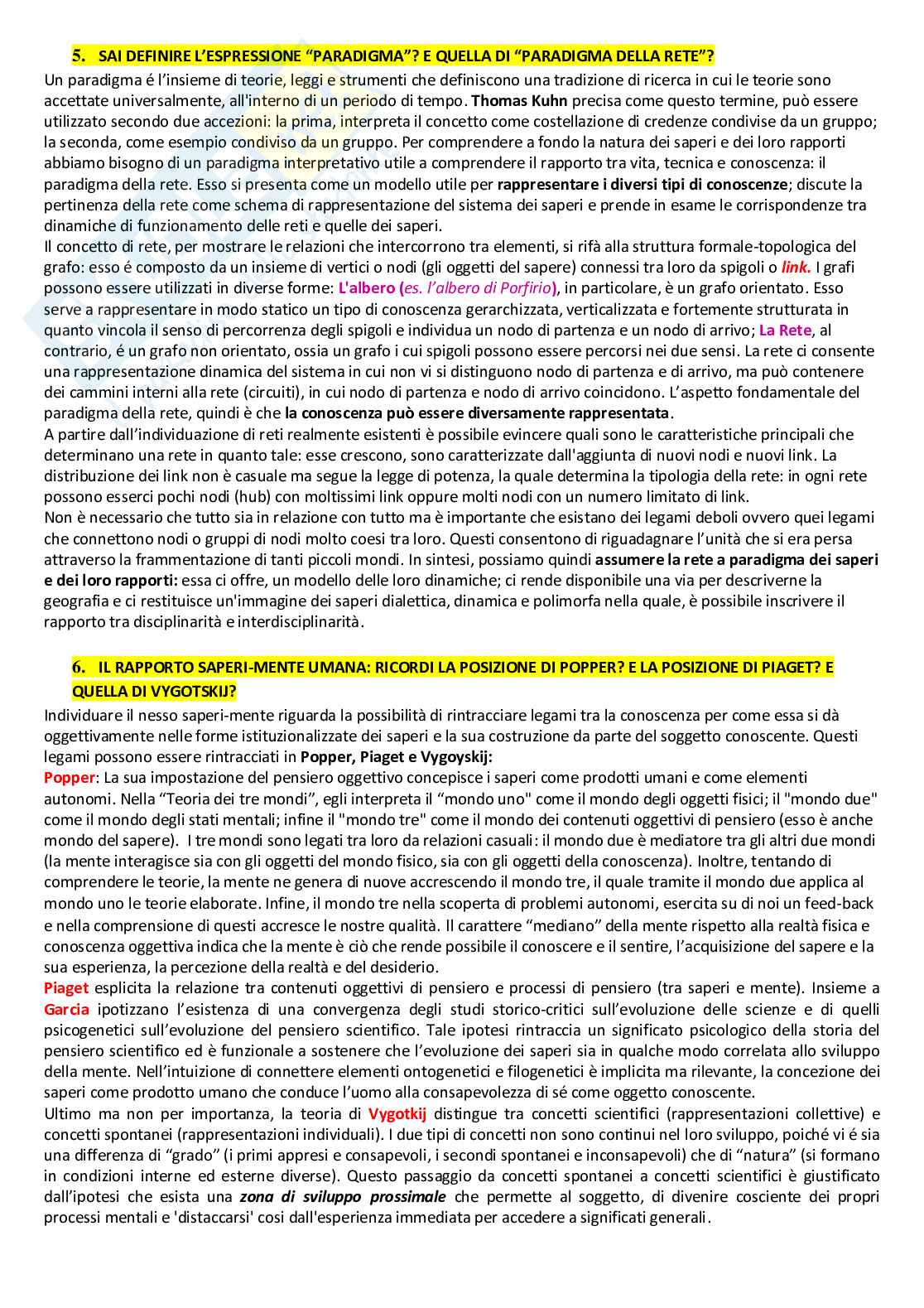 5. SAI DEFINIRE L'ESPRESSIONE "PARADIGMA"? E QUELLA DI "PARADIGMA DELLA RETE"?

Un paradigma é l'insieme di teorie, leggi e strumenti che definiscono una tradizione di ricerca in cui le teorie sono accettate universalmente, all'interno di un periodo di tempo. Thomas Kuhn precisa come questo termine, può essere utilizzato secondo due accezioni: la prima, interpreta il concetto come costellazione di credenze condivise da un gruppo; la seconda, come esempio condiviso da un gruppo. Per comprendere a fondo la natura dei saperi e dei loro rapporti abbiamo bisogno di un paradigma interpretativo utile a comprendere il rapporto tra vita, tecnica e conoscenza: il paradigma della rete. Esso si presenta come un modello utile per rappresentare i diversi tipi di conoscenze; discute la pertinenza della rete come schema di rappresentazione del sistema dei saperi e prende in esame le corrispondenze tra dinamiche di funzionamento delle reti e quelle dei saperi.
Il concetto di rete, per mostrare le relazioni che intercorrono tra elementi, si rifà alla struttura formale-topologica del grafo: esso é composto da un insieme di vertici o nodi (gli oggetti del sapere) connessi tra loro da spigoli o link. I grafi possono essere utilizzati in diverse forme: L'albero (es. l'albero di Porfirio), in particolare, è un grafo orientato. Esso serve a rappresentare in modo statico un tipo di conoscenza gerarchizzata, verticalizzata e fortemente strutturata in quanto vincola il senso di percorrenza degli spigoli e individua un nodo di partenza e un nodo di arrivo; La Rete, al contrario, é un grafo non orientato, ossia un grafo i cui spigoli possono essere percorsi nei due sensi. La rete ci consente una rappresentazione dinamica del sistema in cui non vi si distinguono nodo di partenza e di arrivo, ma può contenere dei cammini interni alla rete (circuiti), in cui nodo di partenza e nodo di arrivo coincidono. L'aspetto fondamentale del paradigma della rete, quindi è che la conoscenza può essere diversamente rappresentata.
A partire dall'individuazione di reti realmente esistenti è possibile evincere quali sono le caratteristiche principali che determinano una rete in quanto tale: esse crescono, sono caratterizzate dall'aggiunta di nuovi nodi e nuovi link. La distribuzione dei link non è casuale ma segue la legge di potenza, la quale determina la tipologia della rete: in ogni rete possono esserci pochi nodi (hub) con moltissimi link oppure molti nodi con un numero limitato di link.
Non è necessario che tutto sia in relazione con tutto ma è importante che esistano dei legami deboli ovvero quei legami che connettono nodi o gruppi di nodi molto coesi tra loro. Questi consentono di riguadagnare l'unità che si era persa attraverso la frammentazione di tanti piccoli mondi. In sintesi, possiamo quindi assumere la rete a paradigma dei saperi e dei loro rapporti: essa ci offre, un modello delle loro dinamiche; ci rende disponibile una via per descriverne la geografia e ci restituisce un'immagine dei saperi dialettica, dinamica e polimorfa nella quale, è possibile inscrivere il rapporto tra disciplinarità e interdisciplinarità.

6. IL RAPPORTO SAPERI-MENTE UMANA: RICORDI LA POSIZIONE DI POPPER? E LA POSIZIONE DI PIAGET? E QUELLA DI VYGOTSKIJ?

Individuare il nesso saperi-mente riguarda la possibilità di rintracciare legami tra la conoscenza per come essa si dà oggettivamente nelle forme istituzionalizzate dei saperi e la sua costruzione da parte del soggetto conoscente. Questi legami possono essere rintracciati in Popper, Piaget e Vygoyskij:
Popper: La sua impostazione del pensiero oggettivo concepisce i saperi come prodotti umani e come elementi autonomi. Nella "Teoria dei tre mondi", egli interpreta il "mondo uno" come il mondo degli oggetti fisici; il "mondo due" come il mondo degli stati mentali; infine il "mondo tre" come il mondo dei contenuti oggettivi di pensiero (esso è anche mondo del sapere). I tre mondi sono legati tra loro da relazioni casuali: il mondo due è mediatore tra gli altri due mondi (la mente interagisce sia con gli oggetti del mondo fisico, sia con gli oggetti della conoscenza). Inoltre, tentando di comprendere le teorie, la mente ne genera di nuove accrescendo il mondo tre, il quale tramite il mondo due applica al mondo uno le teorie elaborate. Infine, il mondo tre nella scoperta di problemi autonomi, esercita su di noi un feed-back e nella comprensione di questi accresce le nostre qualità. Il carattere "mediano" della mente rispetto alla realtà fisica e conoscenza oggettiva indica che la mente è ciò che rende possibile il conoscere e il sentire, l'acquisizione del sapere e la sua esperienza, la percezione della realtà e del desiderio.
Piaget esplicita la relazione tra contenuti oggettivi di pensiero e processi di pensiero (tra saperi e mente). Insieme a Garcia ipotizzano l'esistenza di una convergenza degli studi storico-critici sull'evoluzione delle scienze e di quelli psicogenetici sull'evoluzione del pensiero scientifico. Tale ipotesi rintraccia un significato psicologico della storia del pensiero scientifico ed è funzionale a sostenere che l'evoluzione dei saperi sia in qualche modo correlata allo sviluppo della mente. Nell'intuizione di connettere elementi ontogenetici e filogenetici è implicita ma rilevante, la concezione dei saperi come prodotto umano che conduce l'uomo alla consapevolezza di sé come oggetto conoscente.
Ultimo ma non per importanza, la teoria di Vygotkij distingue tra concetti scientifici (rappresentazioni collettive) e concetti spontanei (rappresentazioni individuali). I due tipi di concetti non sono continui nel loro sviluppo, poiché vi é sia una differenza di "grado" (i primi appresi e consapevoli, i secondi spontanei e inconsapevoli) che di "natura" (si formano in condizioni interne ed esterne diverse). Questo passaggio da concetti spontanei a concetti scientifici è giustificato dall'ipotesi che esista una zona di sviluppo prossimale che permette al soggetto, di divenire cosciente dei propri processi mentali e 'distaccarsi' cosi dall'esperienza immediata per accedere a significati generali.